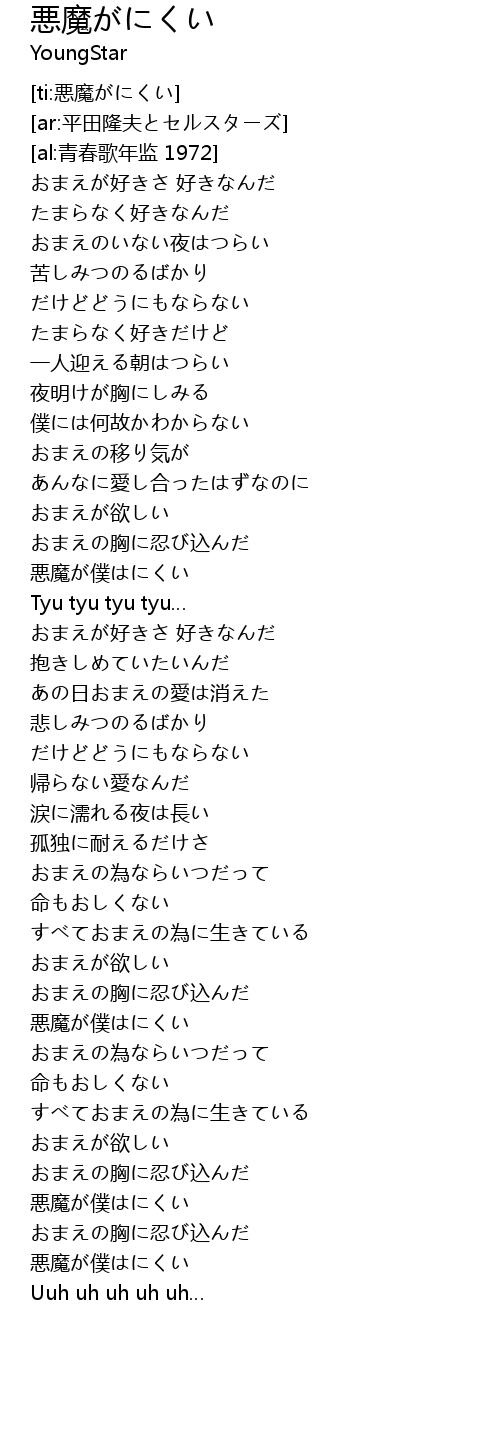 悪魔がにくい
YoungStar

[ti:悪魔がにくい]
[ar:平田隆夫とセルスターズ]
[al:青春歌年监 1972]
おまえが好きさ 好きなんだ
たまらなく好きなんだ
おまえのいない夜はつらい
苦しみつのるばかり
だけどどうにもならない
たまらなく好きだけど
一人迎える朝はつらい
夜明けが胸にしみる
僕には何故かわからない
おまえの移り気が
あんなに愛し合ったはずなのに
おまえが欲しい
おまえの胸に忍び込んだ
悪魔が僕はにくい
Tyu tyu tyu tyu...
おまえが好きさ 好きなんだ
抱きしめていたいんだ
あの日おまえの愛は消えた
悲しみつのるばかり
だけどどうにもならない
帰らない愛なんだ
涙に濡れる夜は長い
孤独に耐えるだけさ
おまえの為ならいつだって
命もおしくない
すべておまえの為に生きている
おまえが欲しい
おまえの胸に忍び込んだ
悪魔が僕はにくい
おまえの為ならいつだって
命もおしくない
すべておまえの為に生きている
おまえが欲しい
おまえの胸に忍び込んだ
悪魔が僕はにくい
おまえの胸に忍び込んだ
悪魔が僕はにくい
Uuh uh uh uh uh...